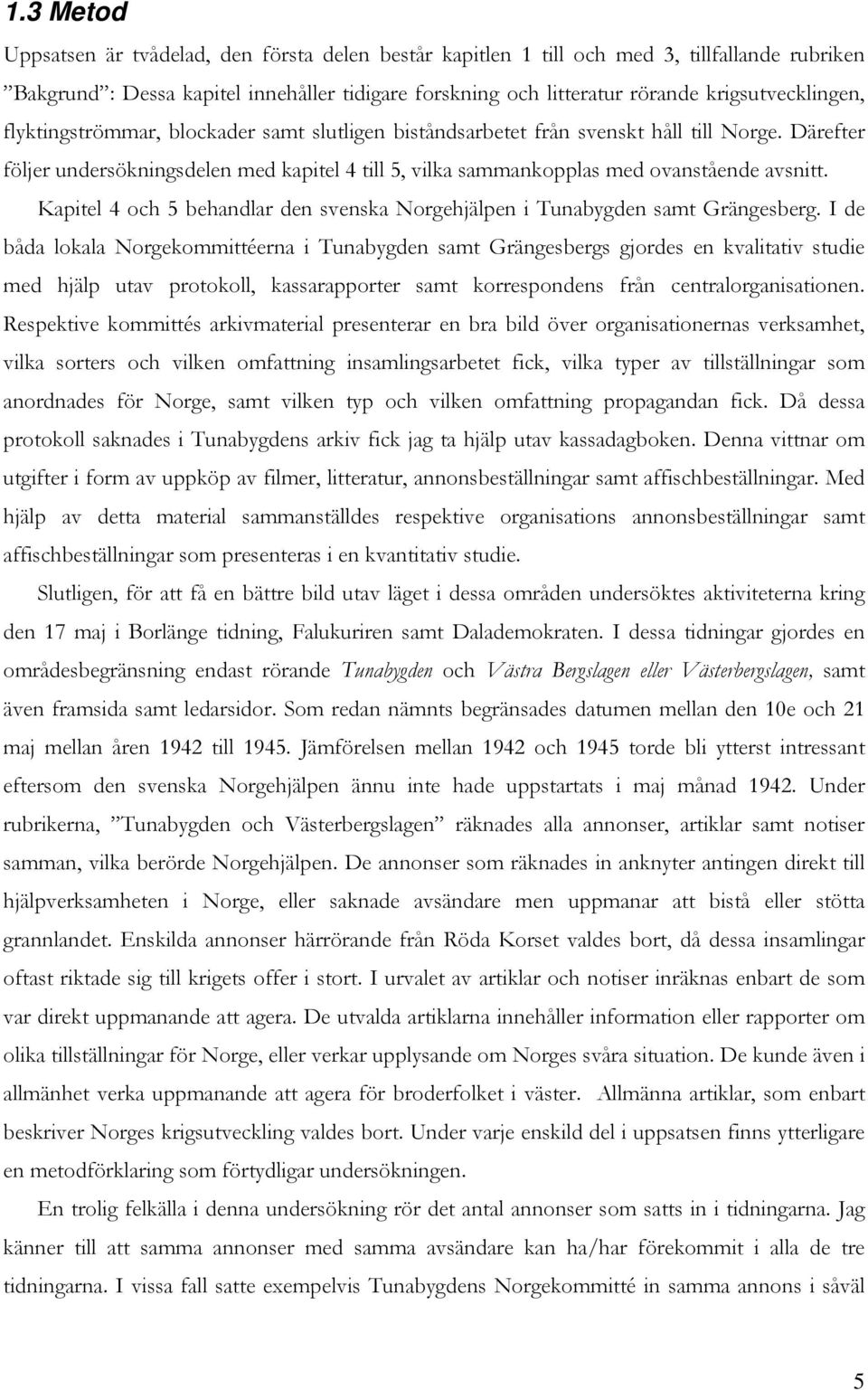 1.3 Metod

Uppsatsen är tvådelad, den första delen består kapitlen 1 till och med 3, tillfallande rubriken ”Bakgrund”: Dessa kapitel innehåller tidigare forskning och litteratur rörande krigsutvecklingen, flyktingströmmar, blockader samt slutligen biståndsarbetet från svenskt håll till Norge. Därefter följer undersökningsdelen med kapitel 4 till 5, vilka sammankopplas med ovanstående avsnitt.

Kapitel 4 och 5 behandlar den svenska Norgehjälpen i Tunabygden samt Grängesberg. I de båda lokala Norgekommittéerna i Tunabygden samt Grängesbergs gjordes en kvalitativ studie med hjälp utav protokoll, kassarapporter samt korrespondens från centralorganisationen. Respektive kommittés arkivmaterial presenterar en bra bild över organisationernas verksamhet, vilka sorters och vilken omfattning insamlingsarbetet fick, vilka typer av tillställningar som anordnades för Norge, samt vilken typ och vilken omfattning propagandan fick. Då dessa protokoll saknades i Tunabygdens arkiv fick jag ta hjälp utav kassadagboken. Denna vittnar om utgifter i form av uppköp av filmer, litteratur, annonsbeställningar samt affischbeställningar. Med hjälp av detta material sammanställdes respektive organisations annonsbeställningar samt affischbeställningar som presenteras i en kvantitativ studie.

Slutligen, för att få en bättre bild utav läget i dessa områden undersöktes aktiviteterna kring den 17 maj i Borlänge tidning, Falukuriren samt Dalademokraten. I dessa tidningar gjordes en områdesbegränsning endast rörande Tunabygden och Västra Bergslagen eller Västerbergslagen, samt även framsida samt ledarsidor. Som redan nämnts begränsades datumen mellan den 10e och 21 maj mellan åren 1942 till 1945. Jämförelsen mellan 1942 och 1945 torde bli ytterst intressant eftersom den svenska Norgehjälpen ännu inte hade uppstartats i maj månad 1942. Under rubrikerna, ”Tunabygden och Västerbergslagen” räknades alla annonser, artiklar samt notiser samman, vilka berörde Norgehjälpen. De annonser som räknades in anknyter antingen direkt till hjälpverksamheten i Norge, eller saknade avsändare men uppmanar att bistå eller stötta grannlandet. Enskilda annonser härrörande från Röda Korset valdes bort, då dessa insamlingar oftast riktade sig till krigets offer i stort. I urvalet av artiklar och notiser inräknas enbart de som var direkt uppmanande att agera. De utvalda artiklarna innehåller information eller rapporter om olika tillställningar för Norge, eller verkar upplysande om Norges svåra situation. De kunde även i allmänhet verka uppmanande att agera för broderfolket i väster. Allmänna artiklar, som enbart beskriver Norges krigsutveckling valdes bort. Under varje enskild del i uppsatsen finns ytterligare en metodförklaring som förtydligar undersökningen.

En trolig felkälla i denna undersökning rör det antal annonser som satts in i tidningarna. Jag känner till att samma annonser med samma avsändare kan ha/har förekommit i alla de tre tidningarna. I vissa fall satte exempelvis Tunabygdens Norgekommitté in samma annons i såväl

5